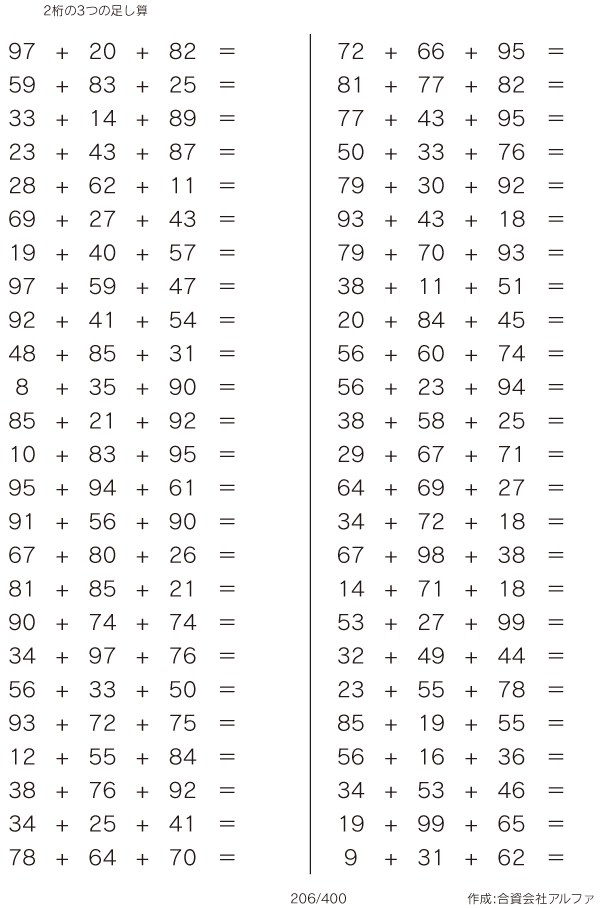 2桁の3つの足し算

$97 + 20 + 82 =$
$59 + 83 + 25 =$
$33 + 14 + 89 =$
$23 + 43 + 87 =$
$28 + 62 + 11 =$
$69 + 27 + 43 =$
$19 + 40 + 57 =$
$97 + 59 + 47 =$
$92 + 41 + 54 =$
$48 + 85 + 31 =$
$8 + 35 + 90 =$
$85 + 21 + 92 =$
$10 + 83 + 95 =$
$95 + 94 + 61 =$
$91 + 56 + 90 =$
$67 + 80 + 26 =$
$81 + 85 + 21 =$
$90 + 74 + 74 =$
$34 + 97 + 76 =$
$56 + 33 + 50 =$
$93 + 72 + 75 =$
$12 + 55 + 84 =$
$38 + 76 + 92 =$
$34 + 25 + 41 =$
$78 + 64 + 70 =$

$72 + 66 + 95 =$
$81 + 77 + 82 =$
$77 + 43 + 95 =$
$50 + 33 + 76 =$
$79 + 30 + 92 =$
$93 + 43 + 18 =$
$79 + 70 + 93 =$
$38 + 11 + 51 =$
$20 + 84 + 45 =$
$56 + 60 + 74 =$
$56 + 23 + 94 =$
$38 + 58 + 25 =$
$29 + 67 + 71 =$
$64 + 69 + 27 =$
$34 + 72 + 18 =$
$67 + 98 + 38 =$
$14 + 71 + 18 =$
$53 + 27 + 99 =$
$32 + 49 + 44 =$
$23 + 55 + 78 =$
$85 + 19 + 55 =$
$56 + 16 + 36 =$
$34 + 53 + 46 =$
$19 + 99 + 65 =$
$9 + 31 + 62 =$

206/400

作成:合資会社アルファ